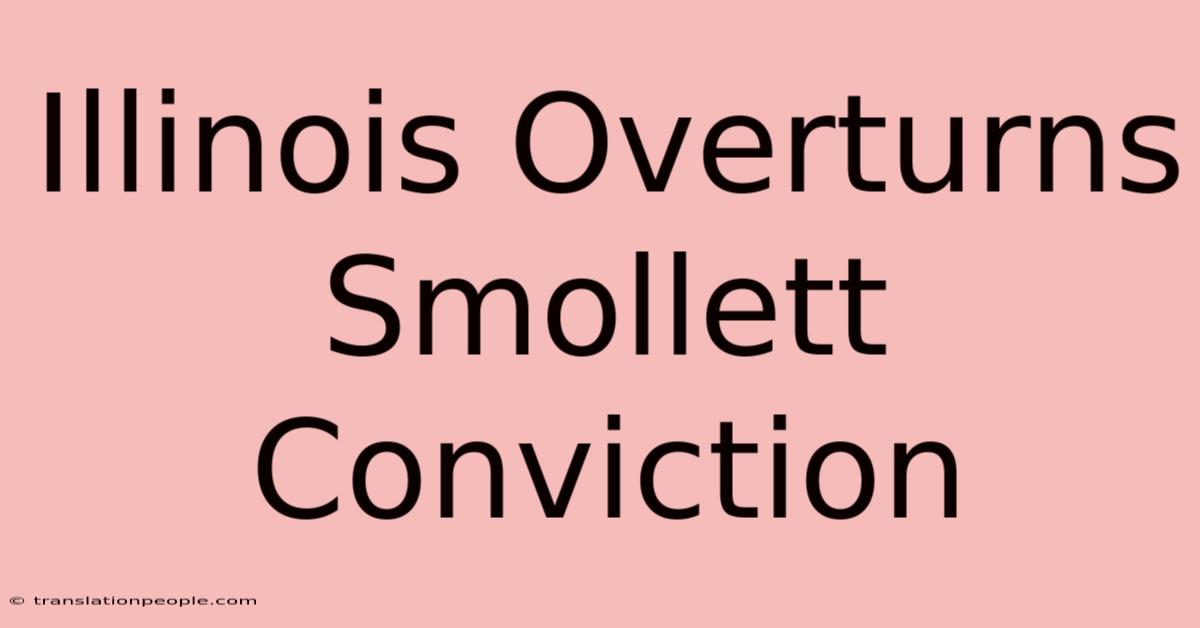 Illinois Overturns Smollett Conviction

© translationpeople.com